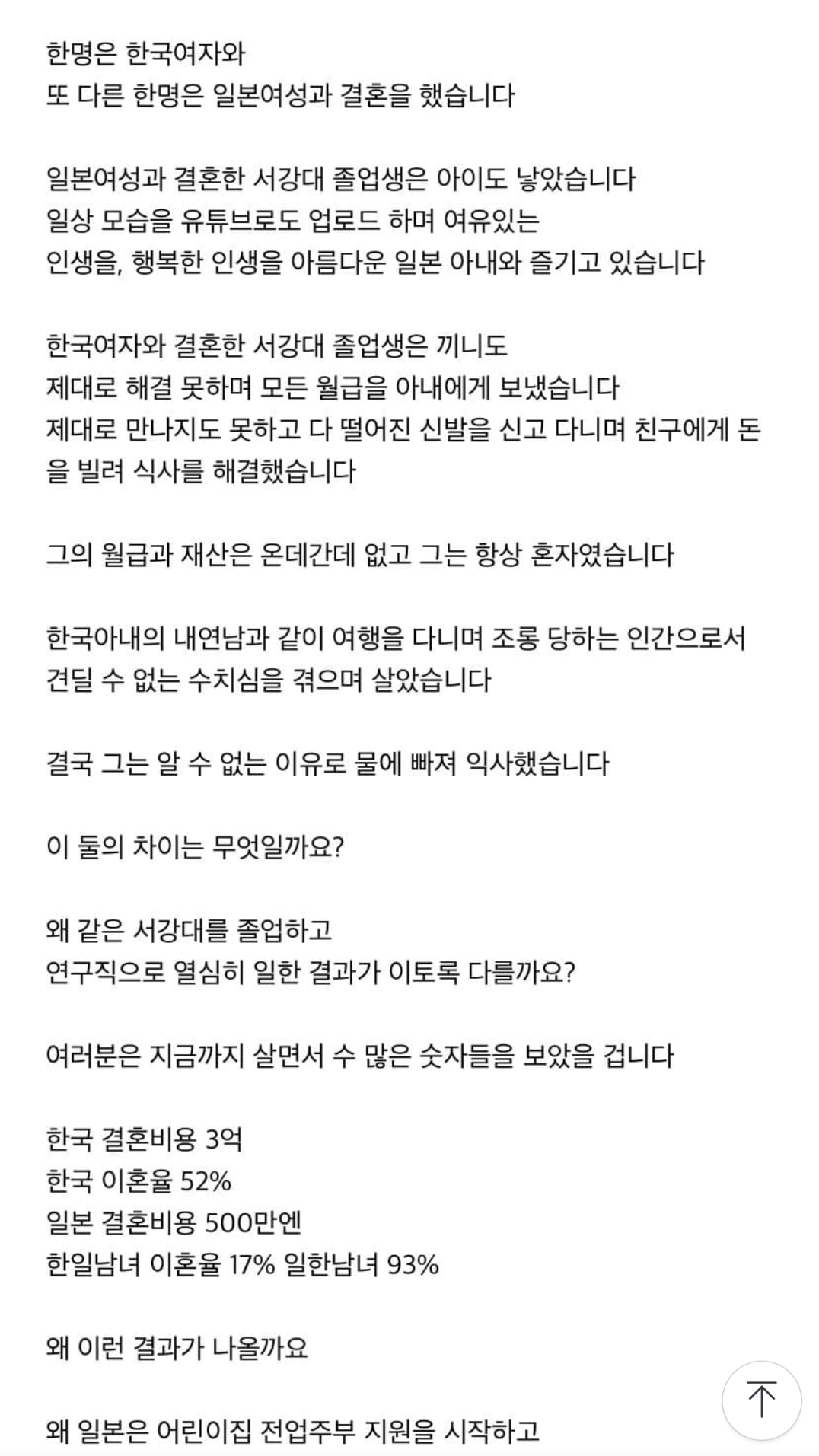 한명은 한국여자와
또 다른 한명은 일본여성과 결혼을 했습니다

일본여성과 결혼한 서강대 졸업생은 아이도 낳았습니다
일상 모습을 유튜브로도 업로드 하며 여유있는
인생을, 행복한 인생을 아름다운 일본 아내와 즐기고 있습니다

한국여자와 결혼한 서강대 졸업생은 끼니도
제대로 해결 못하며 모든 월급을 아내에게 보냈습니다
제대로 만나지도 못하고 다 떨어진 신발을 신고 다니며 친구에게 돈을 빌려 식사를 해결했습니다

그의 월급과 재산은 온데간데 없고 그는 항상 혼자였습니다

한국아내의 내연남과 같이 여행을 다니며 조롱 당하는 인간으로서
견딜 수 없는 수치심을 겪으며 살았습니다

결국 그는 알 수 없는 이유로 물에 빠져 익사했습니다

이 둘의 차이는 무엇일까요?

왜 같은 서강대를 졸업하고
연구직으로 열심히 일한 결과가 이토록 다를까요?

여러분은 지금까지 살면서 수 많은 숫자들을 보았을 겁니다

한국 결혼비용 3억
한국 이혼율 52%
일본 결혼비용 500만엔
한일남녀 이혼율 17% 일한남녀 93%

왜 이런 결과가 나올까요

왜 일본은 어린이집 전업주부 지원을 시작하고